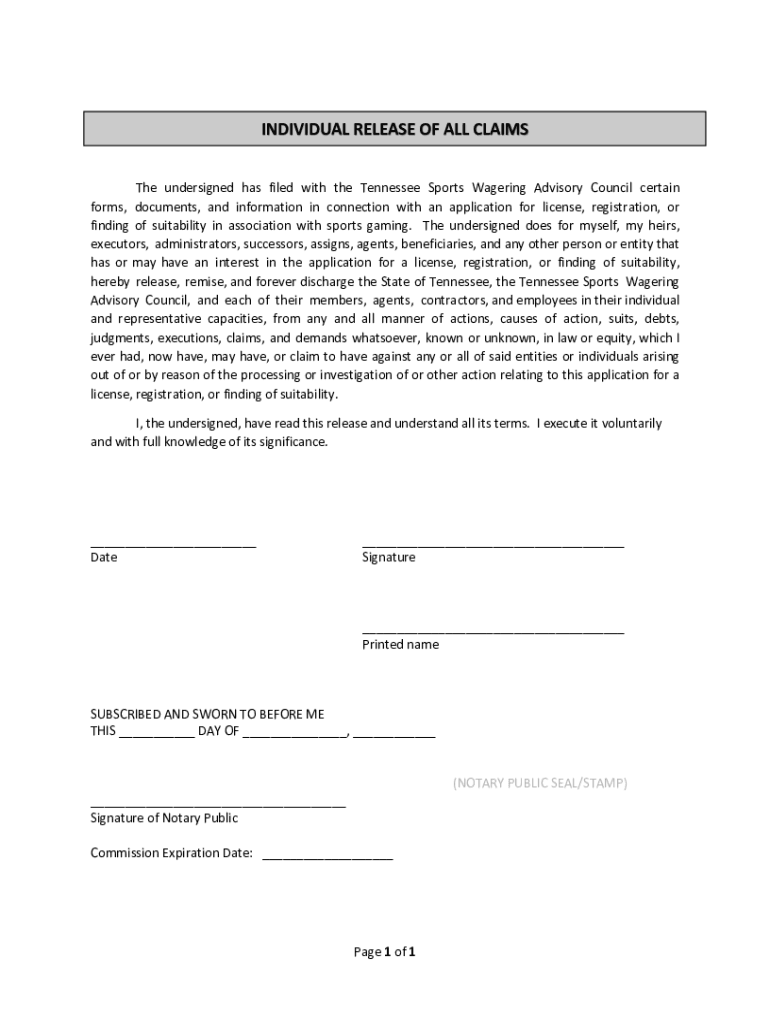 INDIVIDUAL RELEASE OF ALL CLAIMS

The undersigned has filed with the Tennessee Sports Wagering Advisory Council certain forms, documents, and information in connection with an application for license, registration, or finding of suitability in association with sports gaming. The undersigned does for myself, my heirs, executors, administrators, successors, assigns, agents, beneficiaries, and any other person or entity that has or may have an interest in the application for a license, registration, or finding of suitability, hereby release, remise, and forever discharge the State of Tennessee, the Tennessee Sports Wagering Advisory Council, and each of their members, agents, contractors, and employees in their individual and representative capacities, from any and all manner of actions, causes of action, suits, debts, judgments, executions, claims, and demands whatsoever, known or unknown, in law or equity, which I ever had, now have, may have, or claim to have against any or all of said entities or individuals arising out of or by reason of the processing or investigation of or other action relating to this application for a license, registration, or finding of suitability.

I, the undersigned, have read this release and understand all its terms. I execute it voluntarily and with full knowledge of its significance.

________________________
Date

______________________________________
Signature

______________________________________
Printed name

SUBSCRIBED AND SWORN TO BEFORE ME
THIS ___________ DAY OF _______________, ____________

(NOTARY PUBLIC SEAL/STAMP)

_____________________________________
Signature of Notary Public

Commission Expiration Date: ___________________

Page 1 of 1